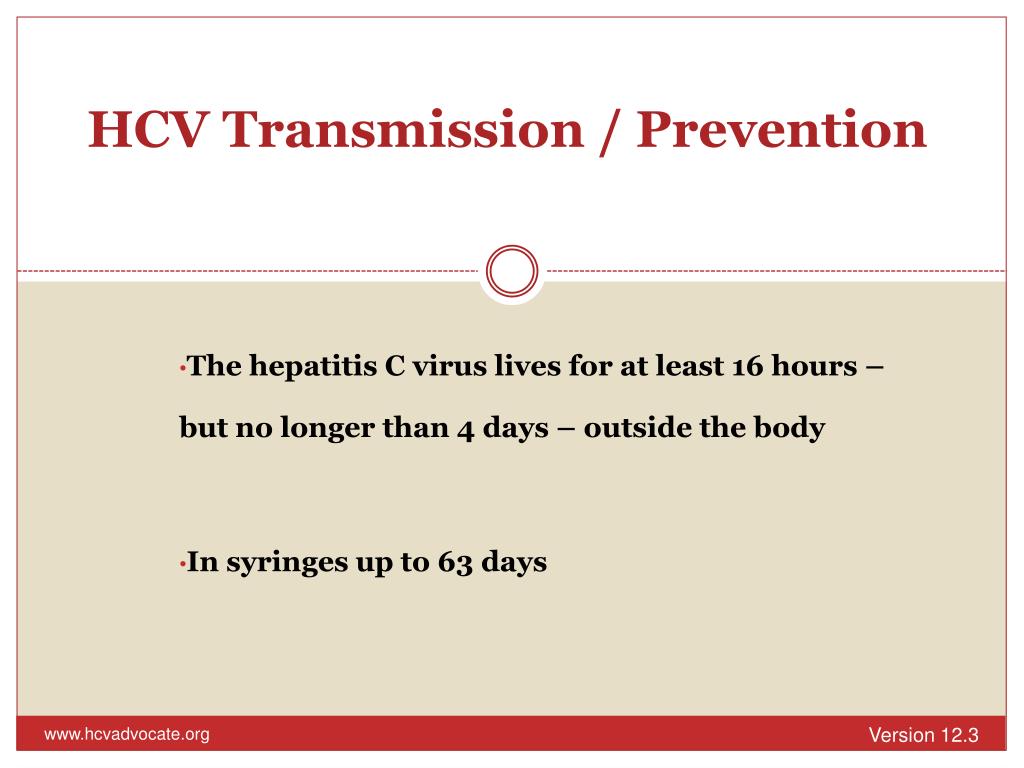 HCV Transmission / Prevention

•The hepatitis C virus lives for at least 16 hours – but no longer than 4 days – outside the body

•In syringes up to 63 days

www.hcvadvocate.org

Version 12.3